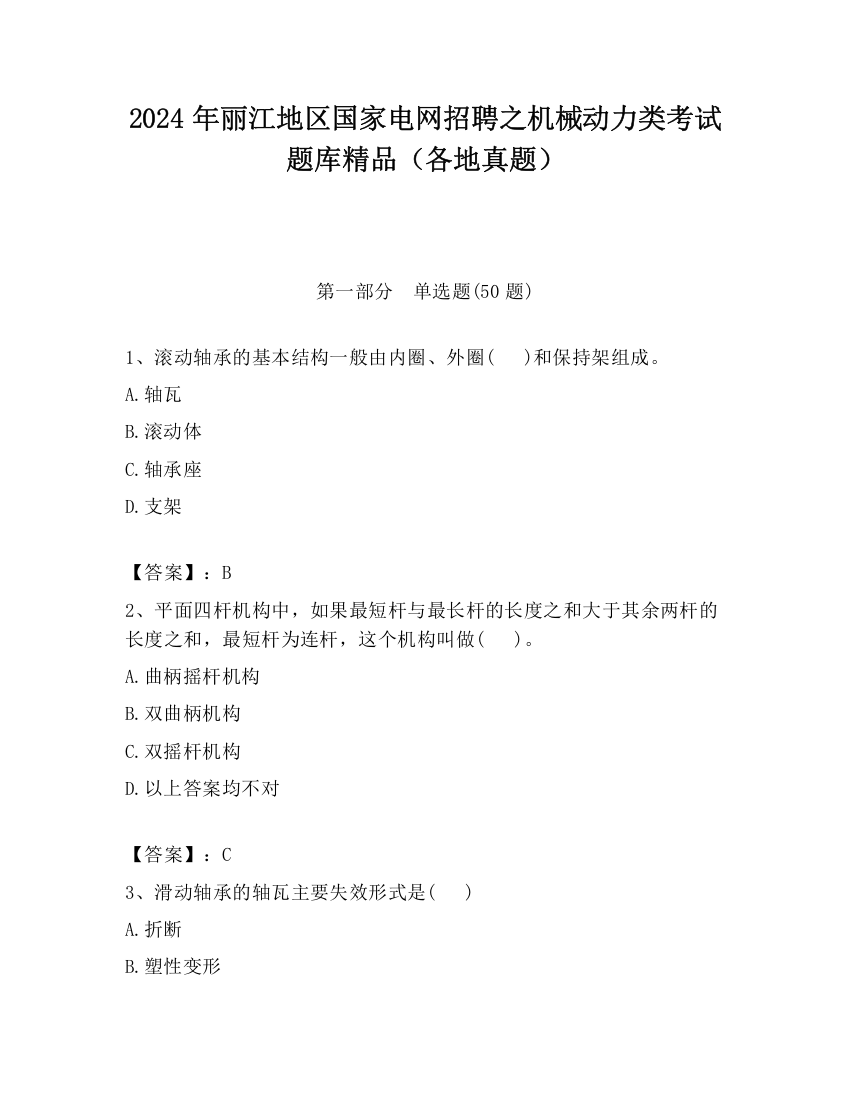 2024 年丽江地区国家电网招聘之机械动力类考试题库精品（各地真题）

第一部分　单选题(50 题)

1、滚动轴承的基本结构一般由内圈、外圈(　　)和保持架组成。

A.轴瓦

B.滚动体

C.轴承座

D.支架

【答案】：B

2、平面四杆机构中，如果最短杆与最长杆的长度之和大于其余两杆的长度之和，最短杆为连杆，这个机构叫做(　　)。

A.曲柄摇杆机构

B.双曲柄机构

C.双摇杆机构

D.以上答案均不对

【答案】：C

3、滑动轴承的轴瓦主要失效形式是(　　)

A.折断

B.塑性变形